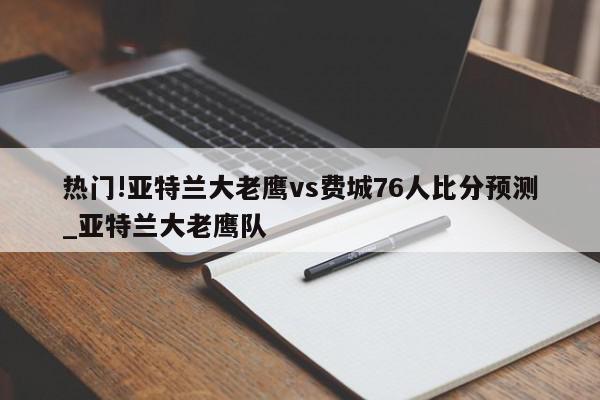 热门!亚特兰大老鹰vs费城76人比分预测_亚特兰大老鹰队